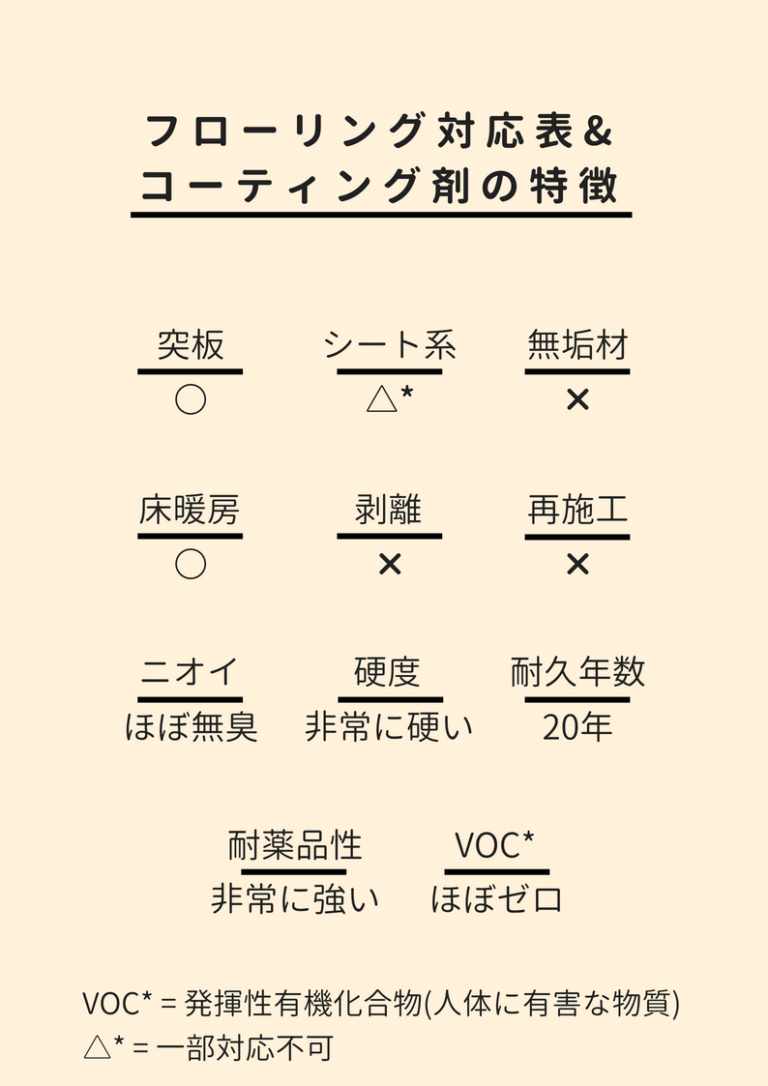 フローリング対応表&
コーティング剤の特徴

突板
○

シート系
△*

無垢材
×

床暖房
○

剥離
×

再施工
×

ニオイ
ほぼ無臭

硬度
非常に硬い

耐久年数
20年

耐薬品性
非常に強い

VOC*
ほぼゼロ

VOC* = 発揮性有機化合物(人体に有害な物質)
△* = 一部対応不可